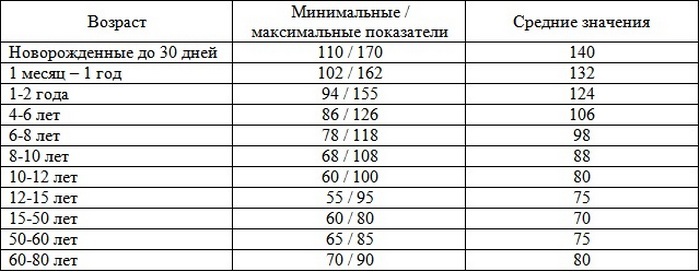 | Возраст | Минимальные / максимальные показатели | Средние значения |
|---|---|---|
| Новорожденные до 30 дней | 110 / 170 | 140 |
| 1 месяц – 1 год | 102 / 162 | 132 |
| 1-2 года | 94 / 155 | 124 |
| 4-6 лет | 86 / 126 | 106 |
| 6-8 лет | 78 / 118 | 98 |
| 8-10 лет | 68 / 108 | 88 |
| 10-12 лет | 60 / 100 | 80 |
| 12-15 лет | 55 / 95 | 75 |
| 15-50 лет | 60 / 80 | 70 |
| 50-60 лет | 65 / 85 | 75 |
| 60-80 лет | 70 / 90 | 80 |